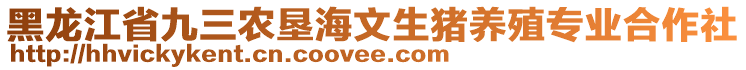 黑龙江省九三农垦海文生猪养殖专业合作社
http://hhvickykent.cn.coovee.com